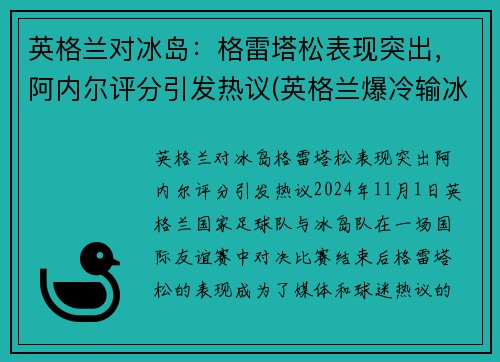 英格兰对冰岛：格雷塔松表现突出，阿内尔评分引发热议(英格兰爆冷输冰

英格兰对冰岛格雷塔松表现突出阿内尔评分引发热议2024年11月1日英格兰国家足球队与冰岛队在一场国际友谊赛中对决比赛结束后格雷塔松的表现成为了媒体和球迷热议的